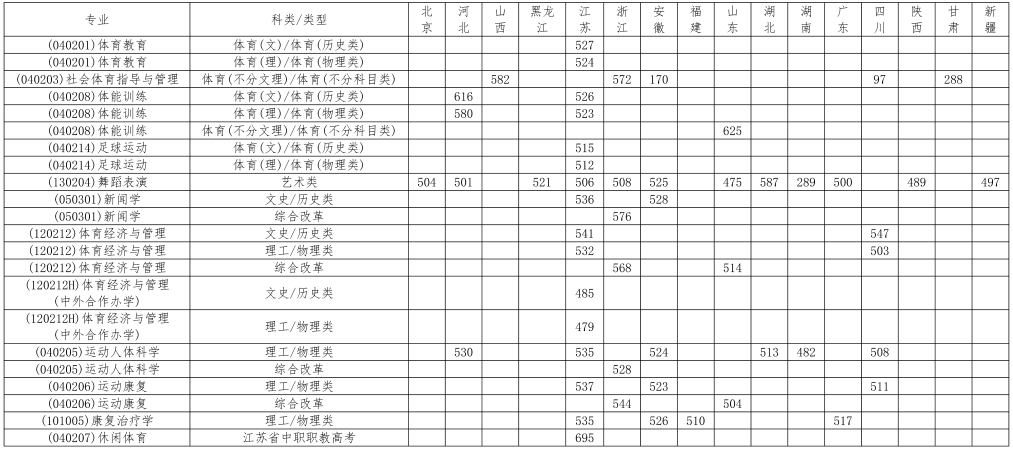 | 专业 | 科类/类型 | 北京 | 河北 | 山西 | 黑龙江 | 江苏 | 浙江 | 安徽 | 福建 | 山东 | 湖北 | 湖南 | 广东 | 四川 | 陕西 | 甘肃 | 新疆 |
|---|---|---|---|---|---|---|---|---|---|---|---|---|---|---|---|---|---|
| (040201)体育教育 | 体育(文)/体育(历史类) | | | | | 527 | | | | | | | | | | | |
| (040201)体育教育 | 体育(理)/体育(物理类) | | | | | 524 | | | | | | | | | | | |
| (040203)社会体育指导与管理 | 体育(不分文理)/体育(不分科目类) | | | 582 | | | 572 | 170 | | | | | | 97 | | 288 | |
| (040208)体能训练 | 体育(文)/体育(历史类) | | 616 | | | 526 | | | | | | | | | | | |
| (040208)体能训练 | 体育(理)/体育(物理类) | | 580 | | | 523 | | | | | | | | | | | |
| (040208)体能训练 | 体育(不分文理)/体育(不分科目类) | | | | | | | | | 625 | | | | | | | |
| (040214)足球运动 | 体育(文)/体育(历史类) | | | | | 515 | | | | | | | | | | | |
| (040214)足球运动 | 体育(理)/体育(物理类) | | | | | 512 | | | | | | | | | | | |
| (130204)舞蹈表演 | 艺术类 | 504 | 501 | | 521 | 506 | 508 | 525 | | 475 | 587 | 289 | 500 | | 489 | | 497 |
| (050301)新闻学 | 文史/历史类 | | | | | 536 | | 528 | | | | | | | | | |
| (050301)新闻学 | 综合改革 | | | | | | 576 | | | | | | | | | | |
| (120212)体育经济与管理 | 文史/历史类 | | | | | 541 | | | | | | | | 547 | | | |
| (120212)体育经济与管理 | 理工/物理类 | | | | | 532 | | | | | | | | 503 | | | |
| (120212)体育经济与管理 | 综合改革 | | | | | | 568 | | | 514 | | | | | | | |
| (120212H)体育经济与管理(中外合作办学) | 文史/历史类 | | | | | 485 | | | | | | | | | | | |
| (120212H)体育经济与管理(中外合作办学) | 理工/物理类 | | | | | 479 | | | | | | | | | | | |
| (040205)运动人体科学 | 理工/物理类 | | 530 | | | 535 | | 524 | | | 513 | 482 | | 508 | | | |
| (040205)运动人体科学 | 综合改革 | | | | | | 528 | | | | | | | | | | |
| (040206)运动康复 | 理工/物理类 | | | | | 537 | | 523 | | | | | | 511 | | | |
| (040206)运动康复 | 综合改革 | | | | | | 544 | | | 504 | | | | | | | |
| (101005)康复治疗学 | 理工/物理类 | | | | | 535 | | 526 | 510 | | | | 517 | | | | |
| (040207)休闲体育 | 江苏省中职职教高考 | | | | | 695 | | | | | | | | | | | |